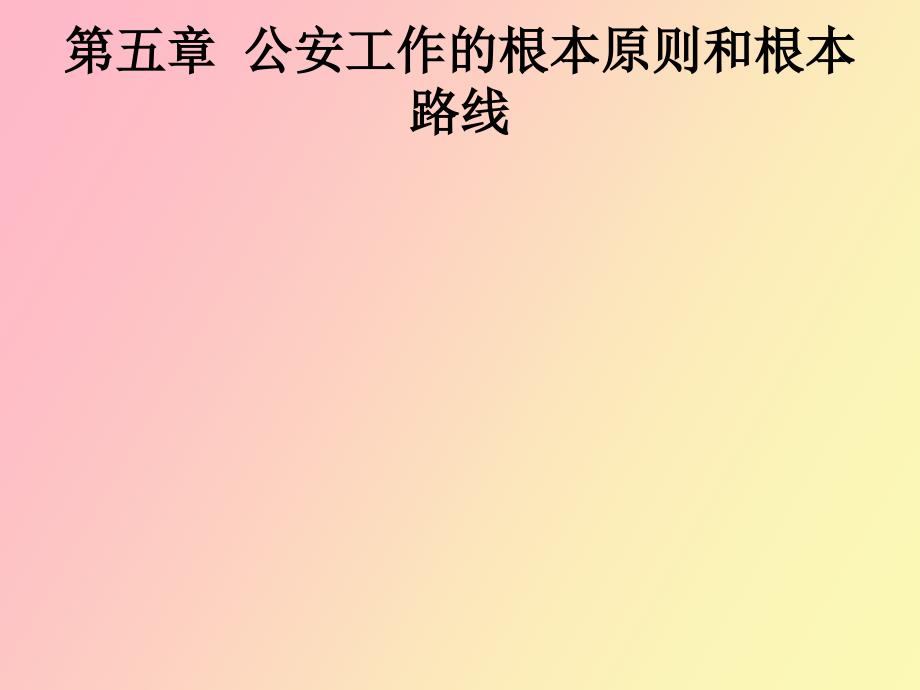 第五章 公安工作的根本原则和根本路线